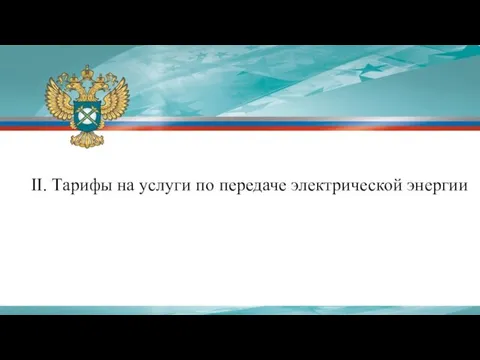 II. Тарифы на услуги по передаче электрической энергии